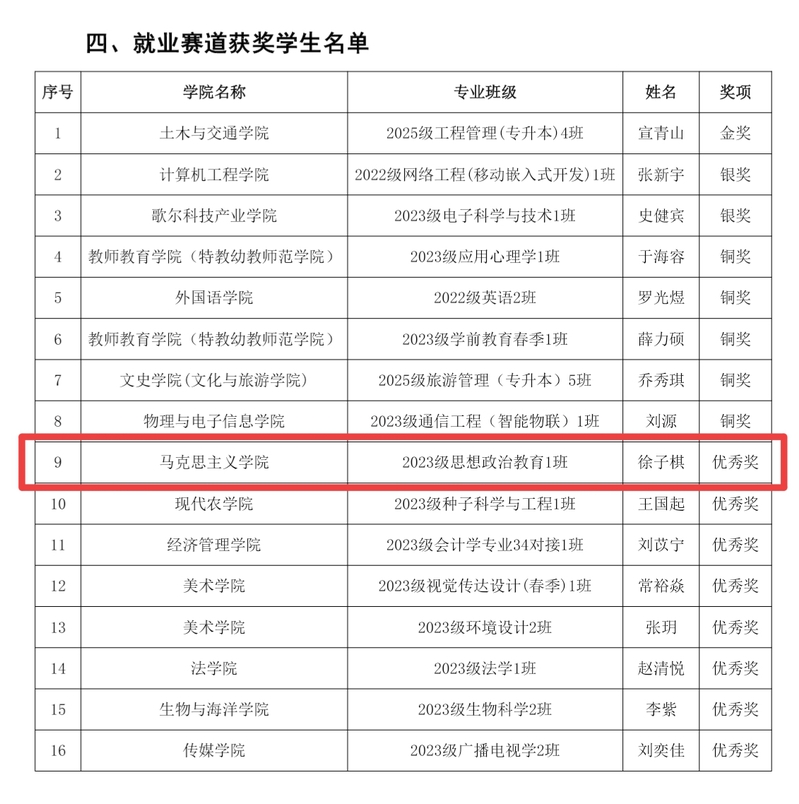 四、就业赛道获奖学生名单

| 序号 | 学院名称 | 专业班级 | 姓名 | 奖项 |
|---|---|---|---|---|
| 1 | 土木与交通学院 | 2025级工程管理（专升本）4班 | 宣青山 | 金奖 |
| 2 | 计算机工程学院 | 2022级网络工程（移动嵌入式开发）1班 | 张新宇 | 银奖 |
| 3 | 歌尔科技产业学院 | 2023级电子科学与技术1班 | 史健宾 | 银奖 |
| 4 | 教师教育学院（特教幼教师范学院） | 2023级应用心理学1班 | 于海容 | 铜奖 |
| 5 | 外国语学院 | 2022级英语2班 | 罗光煜 | 铜奖 |
| 6 | 教师教育学院（特教幼教师范学院） | 2023级学前教育春季1班 | 薛力硕 | 铜奖 |
| 7 | 文史学院（文化与旅游学院） | 2025级旅游管理（专升本）5班 | 乔秀琪 | 铜奖 |
| 8 | 物理与电子信息学院 | 2023级通信工程（智能物联）1班 | 刘源 | 铜奖 |
| 9 | 马克思主义学院 | 2023级思想政治教育1班 | 徐子棋 | 优秀奖 |
| 10 | 现代农学院 | 2023级种子科学与工程1班 | 王国起 | 优秀奖 |
| 11 | 经济管理学院 | 2023级会计学专业34对接1班 | 刘苡宁 | 优秀奖 |
| 12 | 美术学院 | 2023级视觉传达设计（春季）1班 | 常裕焱 | 优秀奖 |
| 13 | 美术学院 | 2023级环境设计2班 | 张玥 | 优秀奖 |
| 14 | 法学院 | 2023级法学1班 | 赵清悦 | 优秀奖 |
| 15 | 生物与海洋学院 | 2023级生物科学2班 | 李紫 | 优秀奖 |
| 16 | 传媒学院 | 2023级广播电视学2班 | 刘奕佳 | 优秀奖 |